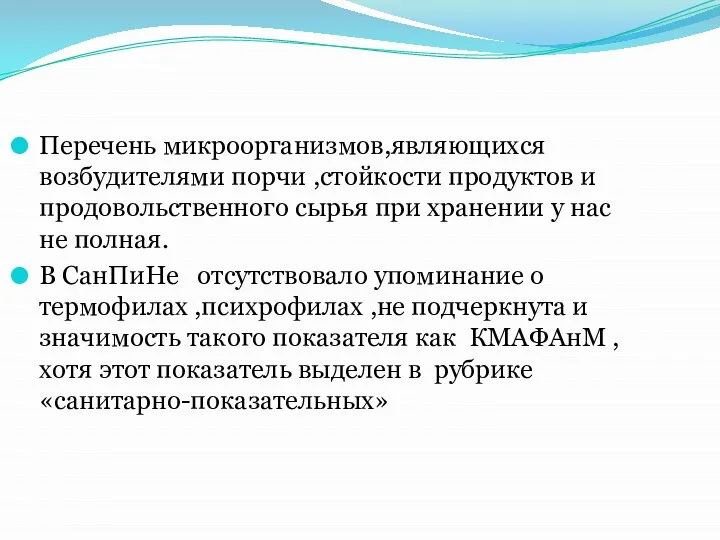 Перечень микроорганизмов,являющихся возбудителями порчи ,стойкости продуктов и продовольственного сырья при хранении у нас не полная.

В СанПиНе отсутствовало упоминание о термофилах ,психрофилах ,не подчеркнута и значимость такого показателя как КМАФАнМ , хотя этот показатель выделен в рубрике «санитарно-показательных»